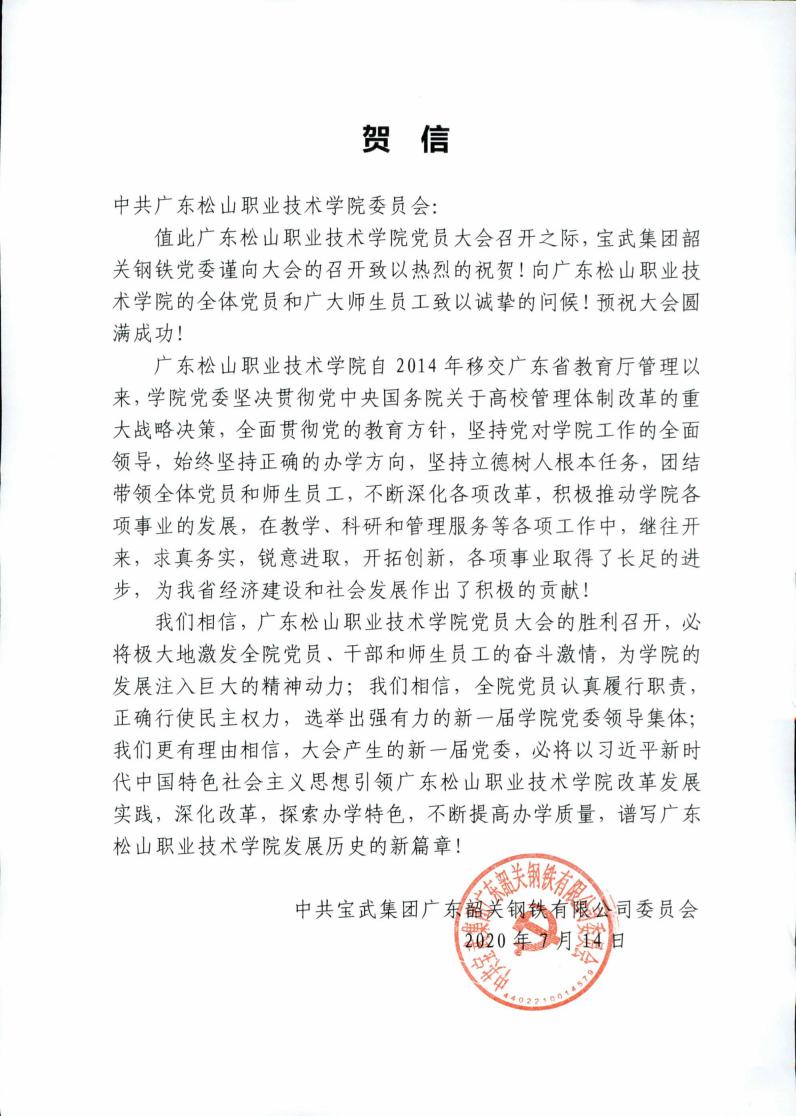 贺 信

中共广东松山职业技术学院委员会：

值此广东松山职业技术学院党员大会召开之际，宝武集团韶关钢铁党委谨向大会的召开致以热烈的祝贺！向广东松山职业技术学院的全体党员和广大师生员工致以诚挚的问候！预祝大会圆满成功！

广东松山职业技术学院自 2014 年移交广东省教育厅管理以来，学院党委坚决贯彻党中央国务院关于高校管理体制改革的重大战略决策，全面贯彻党的教育方针，坚持党对学院工作的全面领导，始终坚持正确的办学方向，坚持立德树人根本任务，团结带领全体党员和师生员工，不断深化各项改革，积极推动学院各项事业的发展，在教学、科研和管理服务等各项工作中，继往开来，求真务实，锐意进取，开拓创新，各项事业取得了长足的进步，为我省经济建设和社会发展作出了积极的贡献！

我们相信，广东松山职业技术学院党员大会的胜利召开，必将极大地激发全院党员、干部和师生员工的奋斗激情，为学院的发展注入巨大的精神动力；我们相信，全院党员认真履行职责，正确行使民主权力，选举出强有力的新一届学院党委领导集体；我们更有理由相信，大会产生的新一届党委，必将以习近平新时代中国特色社会主义思想引领广东松山职业技术学院改革发展实践，深化改革，探索办学特色，不断提高办学质量，谱写广东松山职业技术学院发展历史的新篇章！

中共宝武集团广东韶关钢铁有限公司委员会
2020 年 7 月 14 日

中共宝武集团广东韶关钢铁有限公司委员会
4402210014579